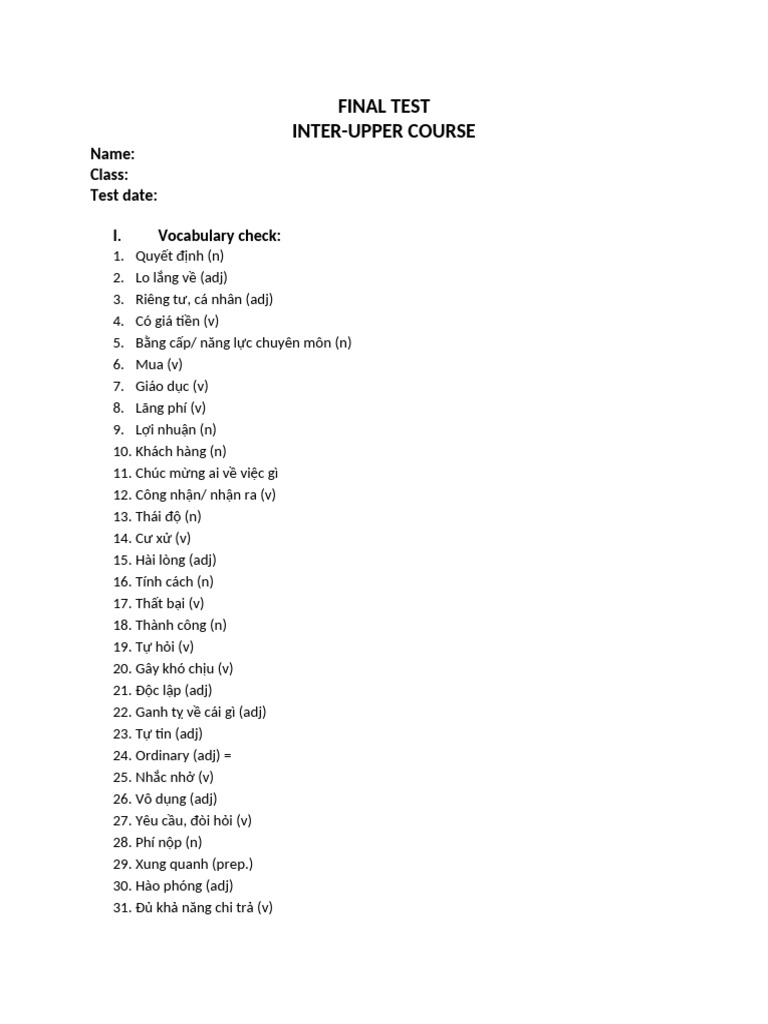 FINAL TEST
INTER-UPPER COURSE

Name:
Class:
Test date:

I. Vocabulary check:

1. Quyết định (n)
2. Lo lắng về (adj)
3. Riêng tư, cá nhân (adj)
4. Có giá tiền (v)
5. Bằng cấp/ năng lực chuyên môn (n)
6. Mua (v)
7. Giáo dục (v)
8. Lãng phí (v)
9. Lợi nhuận (n)
10. Khách hàng (n)
11. Chúc mừng ai về việc gì
12. Công nhận/ nhận ra (v)
13. Thái độ (n)
14. Cư xử (v)
15. Hài lòng (adj)
16. Tính cách (n)
17. Thất bại (v)
18. Thành công (n)
19. Tự hỏi (v)
20. Gây khó chịu (v)
21. Độc lập (adj)
22. Ganh tỵ về cái gì (adj)
23. Tự tin (adj)
24. Ordinary (adj) =
25. Nhắc nhở (v)
26. Vô dụng (adj)
27. Yêu cầu, đòi hỏi (v)
28. Phí nộp (n)
29. Xung quanh (prep.)
30. Hào phóng (adj)
31. Đủ khả năng chi trả (v)